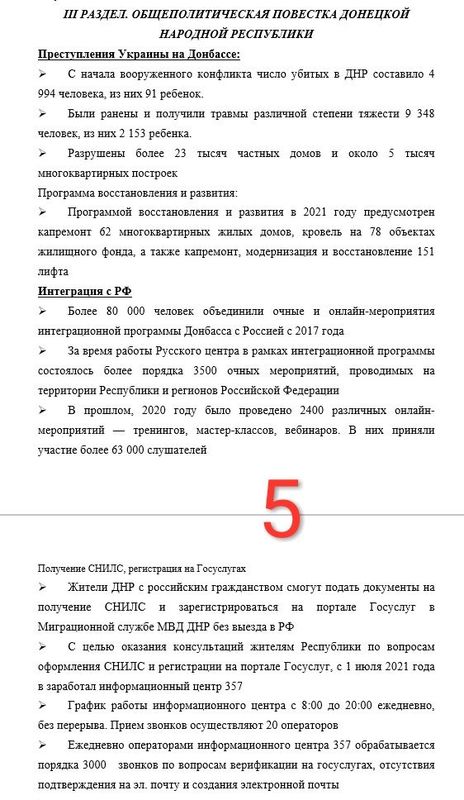 III РАЗДЕЛ. ОБЩЕПОЛИТИЧЕСКАЯ ПОВЕСТКА ДОНЕЦКОЙ НАРОДНОЙ РЕСПУБЛИКИ

Преступления Украины на Донбассе:

➢ С начала вооруженного конфликта число убитых в ДНР составило 4 994 человека, из них 91 ребенок.

➢ Были ранены и получили травмы различной степени тяжести 9 348 человек, из них 2 153 ребенка.

➢ Разрушены более 23 тысяч частных домов и около 5 тысяч многоквартирных построек

Программа восстановления и развития:

➢ Программой восстановления и развития в 2021 году предусмотрен капремонт 62 многоквартирных жилых домов, кровель на 78 объектах жилищного фонда, а также капремонт, модернизация и восстановление 151 лифта

Интеграция с РФ

➢ Более 80 000 человек объединили очные и онлайн-мероприятия интеграционной программы Донбасса с Россией с 2017 года

➢ За время работы Русского центра в рамках интеграционной программы состоялось более порядка 3500 очных мероприятий, проводимых на территории Республики и регионов Российской Федерации

➢ В прошлом, 2020 году было проведено 2400 различных онлайн-мероприятий — тренингов, мастер-классов, вебинаров. В них приняли участие более 63 000 слушателей

5

Получение СНИЛС, регистрация на Госуслугах

➢ Жители ДНР с российским гражданством смогут подать документы на получение СНИЛС и зарегистрироваться на портале Госуслуг в Миграционной службе МВД ДНР без выезда в РФ

➢ С целью оказания консультаций жителям Республики по вопросам оформления СНИЛС и регистрации на портале Госуслуг, с 1 июля 2021 года в заработал информационный центр 357

➢ График работы информационного центра с 8:00 до 20:00 ежедневно, без перерыва. Прием звонков осуществляют 20 операторов

➢ Ежедневно операторами информационного центра 357 обрабатывается порядка 3000 звонков по вопросам верификации на госуслугах, отсутствия подтверждения на эл. почту и создания электронной почты